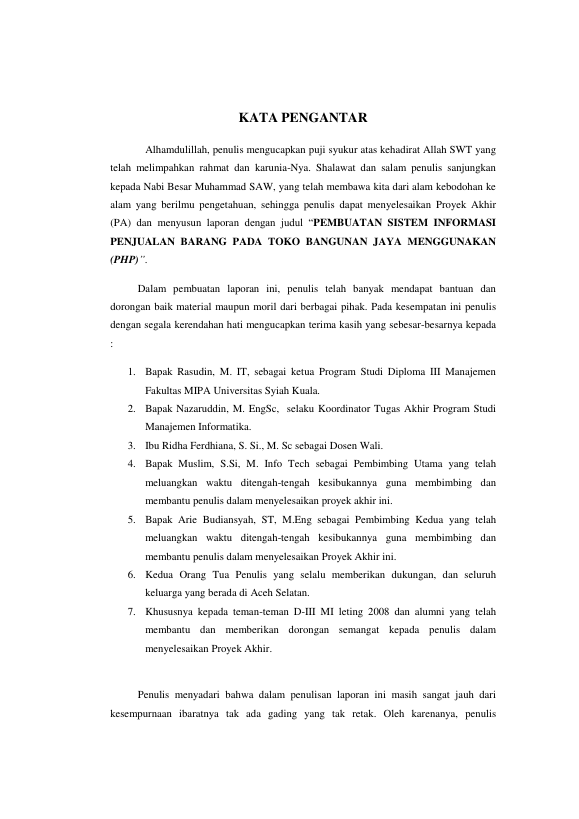 KATA PENGANTAR

Alhamdulillah, penulis mengucapkan puji syukur atas kehadirat Allah SWT yang telah melimpahkan rahmat dan karunia-Nya. Shalawat dan salam penulis sanjungkan kepada Nabi Besar Muhammad SAW, yang telah membawa kita dari alam kebodohan ke alam yang berilmu pengetahuan, sehingga penulis dapat menyelesaikan Proyek Akhir (PA) dan menyusun laporan dengan judul "PEMBUATAN SISTEM INFORMASI PENJUALAN BARANG PADA TOKO BANGUNAN JAYA MENGGUNAKAN (PHP)".

Dalam pembuatan laporan ini, penulis telah banyak mendapat bantuan dan dorongan baik material maupun moril dari berbagai pihak. Pada kesempatan ini penulis dengan segala kerendahan hati mengucapkan terima kasih yang sebesar-besarnya kepada :

1. Bapak Rasudin, M. IT, sebagai ketua Program Studi Diploma III Manajemen Fakultas MIPA Universitas Syiah Kuala.
2. Bapak Nazaruddin, M. EngSc, selaku Koordinator Tugas Akhir Program Studi Manajemen Informatika.
3. Ibu Ridha Ferdhiana, S. Si., M. Sc sebagai Dosen Wali.
4. Bapak Muslim, S.Si, M. Info Tech sebagai Pembimbing Utama yang telah meluangkan waktu ditengah-tengah kesibukannya guna membimbing dan membantu penulis dalam menyelesaikan proyek akhir ini.
5. Bapak Arie Budiansyah, ST, M.Eng sebagai Pembimbing Kedua yang telah meluangkan waktu ditengah-tengah kesibukannya guna membimbing dan membantu penulis dalam menyelesaikan Proyek Akhir ini.
6. Kedua Orang Tua Penulis yang selalu memberikan dukungan, dan seluruh keluarga yang berada di Aceh Selatan.
7. Khususnya kepada teman-teman D-III MI leting 2008 dan alumni yang telah membantu dan memberikan dorongan semangat kepada penulis dalam menyelesaikan Proyek Akhir.

Penulis menyadari bahwa dalam penulisan laporan ini masih sangat jauh dari kesempurnaan ibaratnya tak ada gading yang tak retak. Oleh karenanya, penulis